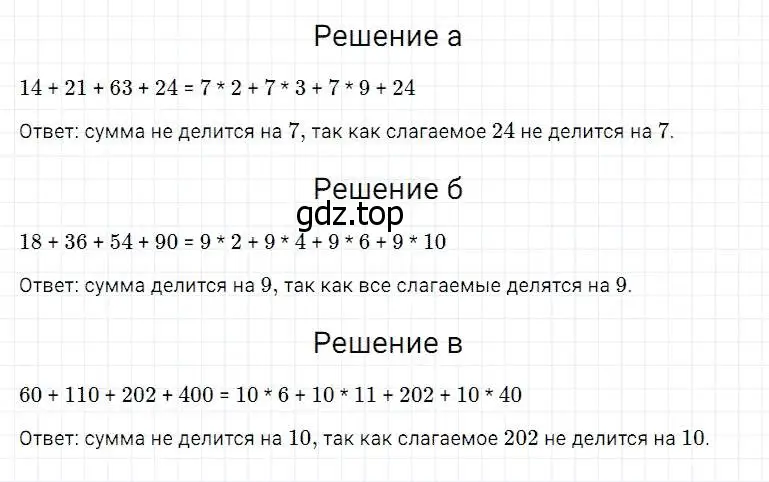 Решение а

$14 + 21 + 63 + 24 = 7 * 2 + 7 * 3 + 7 * 9 + 24$

Ответ: сумма не делится на $7$, так как слагаемое $24$ не делится на $7$.

Решение б

gdz.top

$18 + 36 + 54 + 90 = 9 * 2 + 9 * 4 + 9 * 6 + 9 * 10$

Ответ: сумма делится на $9$, так как все слагаемые делятся на $9$.

Решение в

$60 + 110 + 202 + 400 = 10 * 6 + 10 * 11 + 202 + 10 * 40$

Ответ: сумма не делится на $10$, так как слагаемое $202$ не делится на $10$.